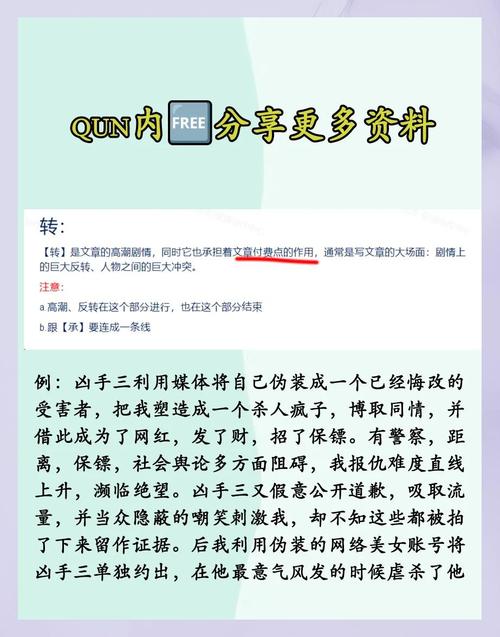 QUN内FREE分享更多资料

转:

【转】是文章的高潮剧情，同时它也承担着文章付费点的作用，通常是写文章的大场面：剧情上的巨大反转、人物之间的巨大冲突。

注意:

a.高潮、反转在这个部分进行，也在这个部分结束

b.跟【承】要连成一条线

例：凶手三利用媒体将自己伪装成一个已经悔改的受害者，把我塑造成一个杀人疯子，博取同情，并借此成为了网红，发了财，招了保镖。有警察，距离，保镖，社会舆论多方面阻碍，我报仇难度直线上升，濒临绝望。凶手三又假意公开道歉，吸取流量，并当众隐蔽的嘲笑刺激我，却不知这些都被拍了下来留作证据。后我利用伪装的网络美女账号将凶手三单独约出，在他最意气风发的时候虐杀了他